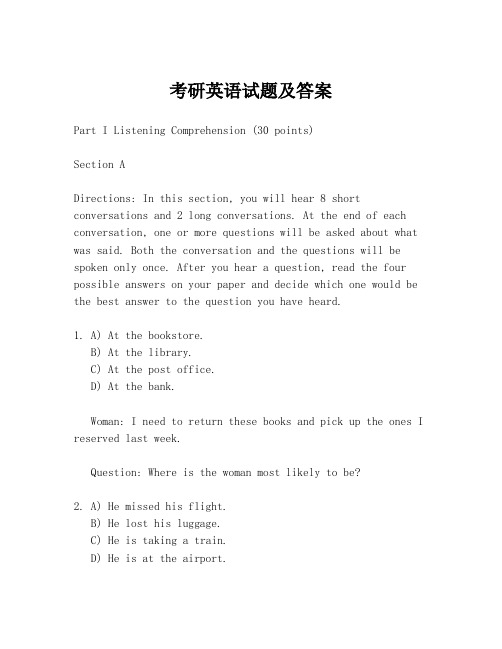 考研英语试题及答案

Part I Listening Comprehension (30 points)

Section A

Directions: In this section, you will hear 8 short conversations and 2 long conversations. At the end of each conversation, one or more questions will be asked about what was said. Both the conversation and the questions will be spoken only once. After you hear a question, read the four possible answers on your paper and decide which one would be the best answer to the question you have heard.

1. A) At the bookstore.
B) At the library.
C) At the post office.
D) At the bank.

Woman: I need to return these books and pick up the ones I reserved last week.

Question: Where is the woman most likely to be?

2. A) He missed his flight.
B) He lost his luggage.
C) He is taking a train.
D) He is at the airport.